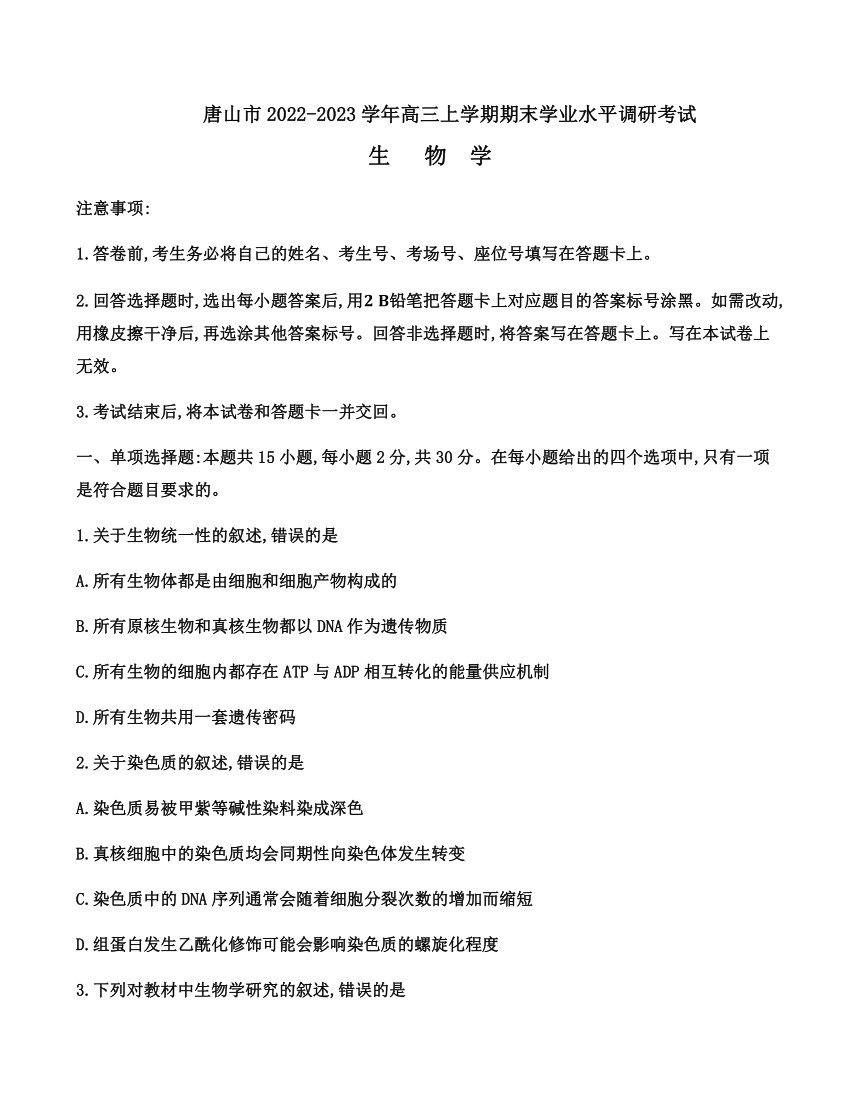 唐山市 2022-2023 学年高三上学期期末学业水平调研考试

生　物　学

注意事项:

1.答卷前,考生务必将自己的姓名、考生号、考场号、座位号填写在答题卡上。

2.回答选择题时,选出每小题答案后,用2 B铅笔把答题卡上对应题目的答案标号涂黑。如需改动,用橡皮擦干净后,再选涂其他答案标号。回答非选择题时,将答案写在答题卡上。写在本试卷上无效。

3.考试结束后,将本试卷和答题卡一并交回。

一、单项选择题:本题共 15 小题,每小题 2 分,共 30 分。在每小题给出的四个选项中,只有一项是符合题目要求的。

1.关于生物统一性的叙述,错误的是

A.所有生物体都是由细胞和细胞产物构成的

B.所有原核生物和真核生物都以 DNA 作为遗传物质

C.所有生物的细胞内都存在 ATP 与 ADP 相互转化的能量供应机制

D.所有生物共用一套遗传密码

2.关于染色质的叙述,错误的是

A.染色质易被甲紫等碱性染料染成深色

B.真核细胞中的染色质均会同期性向染色体发生转变

C.染色质中的 DNA 序列通常会随着细胞分裂次数的增加而缩短

D.组蛋白发生乙酰化修饰可能会影响染色质的螺旋化程度

3.下列对教材中生物学研究的叙述,错误的是